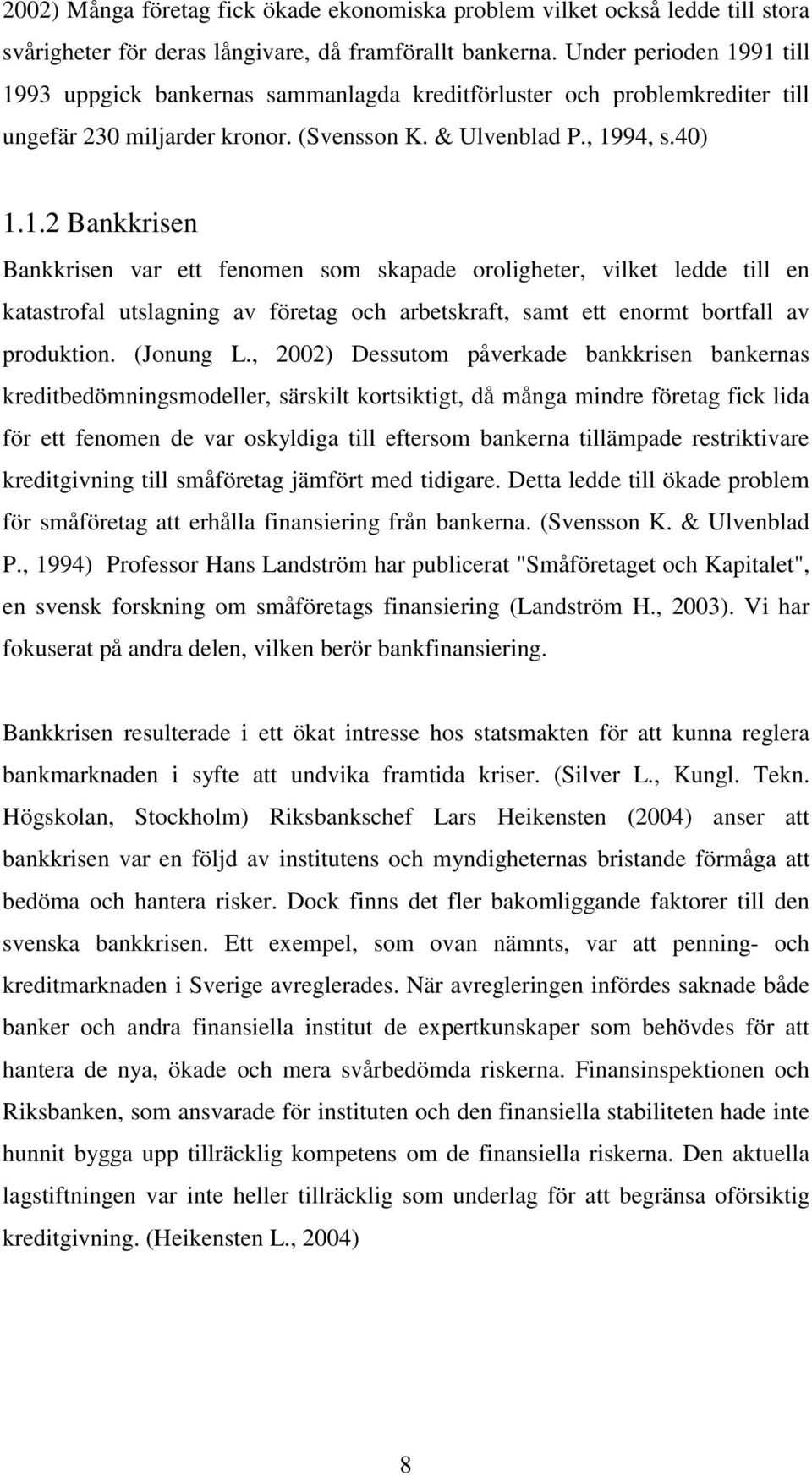 2002) Många företag fick ökade ekonomiska problem vilket också ledde till stora svårigheter för deras långivare, då framförallt bankerna. Under perioden 1991 till 1993 uppgick bankernas sammanlagda kreditförluster och problemkrediter till ungefär 230 miljarder kronor. (Svensson K. & Ulvenblad P., 1994, s.40)

1.1.2 Bankkrisen

Bankkrisen var ett fenomen som skapade oroligheter, vilket ledde till en katastrofal utslagning av företag och arbetskraft, samt ett enormt bortfall av produktion. (Jonung L., 2002) Dessutom påverkade bankkrisen bankernas kreditbedömningsmodeller, särskilt kortsiktigt, då många mindre företag fick lida för ett fenomen de var oskyldiga till eftersom bankerna tillämpade restriktivare kreditgivning till småföretag jämfört med tidigare. Detta ledde till ökade problem för småföretag att erhålla finansiering från bankerna. (Svensson K. & Ulvenblad P., 1994) Professor Hans Landström har publicerat "Småföretaget och Kapitalet", en svensk forskning om småföretags finansiering (Landström H., 2003). Vi har fokuserat på andra delen, vilken berör bankfinansiering.

Bankkrisen resulterade i ett ökat intresse hos statsmakten för att kunna reglera bankmarknaden i syfte att undvika framtida kriser. (Silver L., Kungl. Tekn. Högskolan, Stockholm) Riksbankschef Lars Heikensten (2004) anser att bankkrisen var en följd av institutens och myndigheternas bristande förmåga att bedöma och hantera risker. Dock finns det fler bakomliggande faktorer till den svenska bankkrisen. Ett exempel, som ovan nämnts, var att penning- och kreditmarknaden i Sverige avreglerades. När avregleringen infördes saknade både banker och andra finansiella institut de expertkunskaper som behövdes för att hantera de nya, ökade och mera svårbedömda riskerna. Finansinspektionen och Riksbanken, som ansvarade för instituten och den finansiella stabiliteten hade inte hunnit bygga upp tillräcklig kompetens om de finansiella riskerna. Den aktuella lagstiftningen var inte heller tillräcklig som underlag för att begränsa oförsiktig kreditgivning. (Heikensten L., 2004)

8